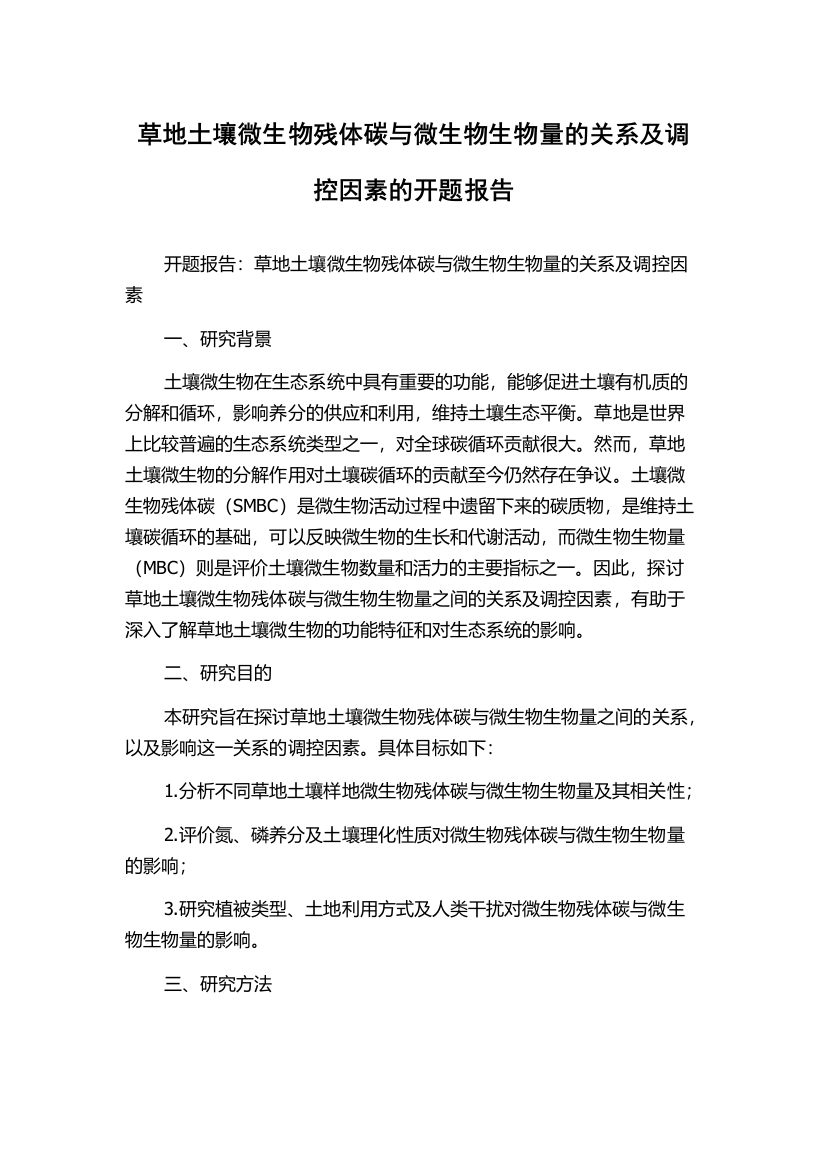 草地土壤微生物残体碳与微生物生物量的关系及调控因素的开题报告

开题报告：草地土壤微生物残体碳与微生物生物量的关系及调控因素

一、研究背景

土壤微生物在生态系统中具有重要的功能，能够促进土壤有机质的分解和循环，影响养分的供应和利用，维持土壤生态平衡。草地是世界上比较普遍的生态系统类型之一，对全球碳循环贡献很大。然而，草地土壤微生物的分解作用对土壤碳循环的贡献至今仍然存在争议。土壤微生物残体碳（SMBC）是微生物活动过程中遗留下来的碳质物，是维持土壤碳循环的基础，可以反映微生物的生长和代谢活动，而微生物生物量（MBC）则是评价土壤微生物数量和活力的主要指标之一。因此，探讨草地土壤微生物残体碳与微生物生物量之间的关系及调控因素，有助于深入了解草地土壤微生物的功能特征和对生态系统的影响。

二、研究目的

本研究旨在探讨草地土壤微生物残体碳与微生物生物量之间的关系，以及影响这一关系的调控因素。具体目标如下：

1.分析不同草地土壤样地微生物残体碳与微生物生物量及其相关性；

2.评价氮、磷养分及土壤理化性质对微生物残体碳与微生物生物量的影响；

3.研究植被类型、土地利用方式及人类干扰对微生物残体碳与微生物生物量的影响。

三、研究方法